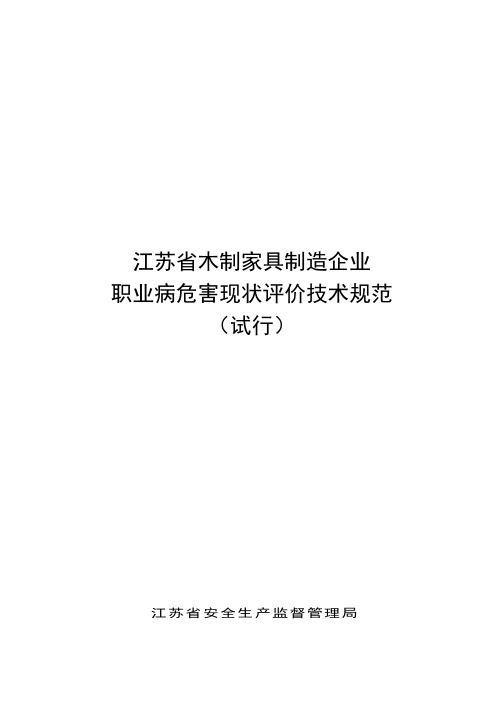 江苏省木制家具制造企业
职业病危害现状评价技术规范
（试行）

江苏省安全生产监督管理局